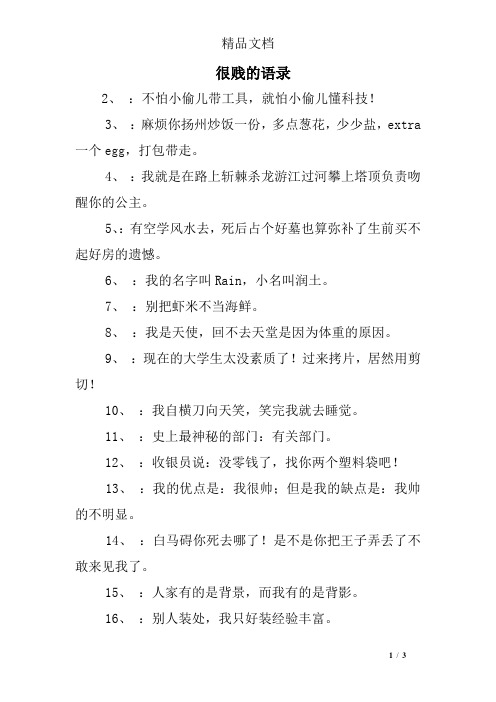 精品文档

很贱的语录

2、 ：不怕小偷儿带工具，就怕小偷儿懂科技！

3、 ：麻烦你扬州炒饭一份，多点葱花，少少盐，extra 一个 egg，打包带走。

4、 ：我就是在路上斩棘杀龙游江过河攀上塔顶负责吻醒你的公主。

5、：有空学风水去，死后占个好墓也算弥补了生前买不起好房的遗憾。

6、 ：我的名字叫 Rain，小名叫润土。

7、 ：别把虾米不当海鲜。

8、 ：我是天使，回不去天堂是因为体重的原因。

9、 ：现在的大学生太没素质了！过来拷片，居然用剪切！

10、 ：我自横刀向天笑，笑完我就去睡觉。

11、 ：史上最神秘的部门：有关部门。

12、 ：收银员说：没零钱了，找你两个塑料袋吧！

13、 ：我的优点是：我很帅；但是我的缺点是：我帅的不明显。

14、 ：白马碍你死去哪了！是不是你把王子弄丢了不敢来见我了。

15、 ：人家有的是背景，而我有的是背影。

16、 ：别人装处，我只好装经验丰富。

1 / 3